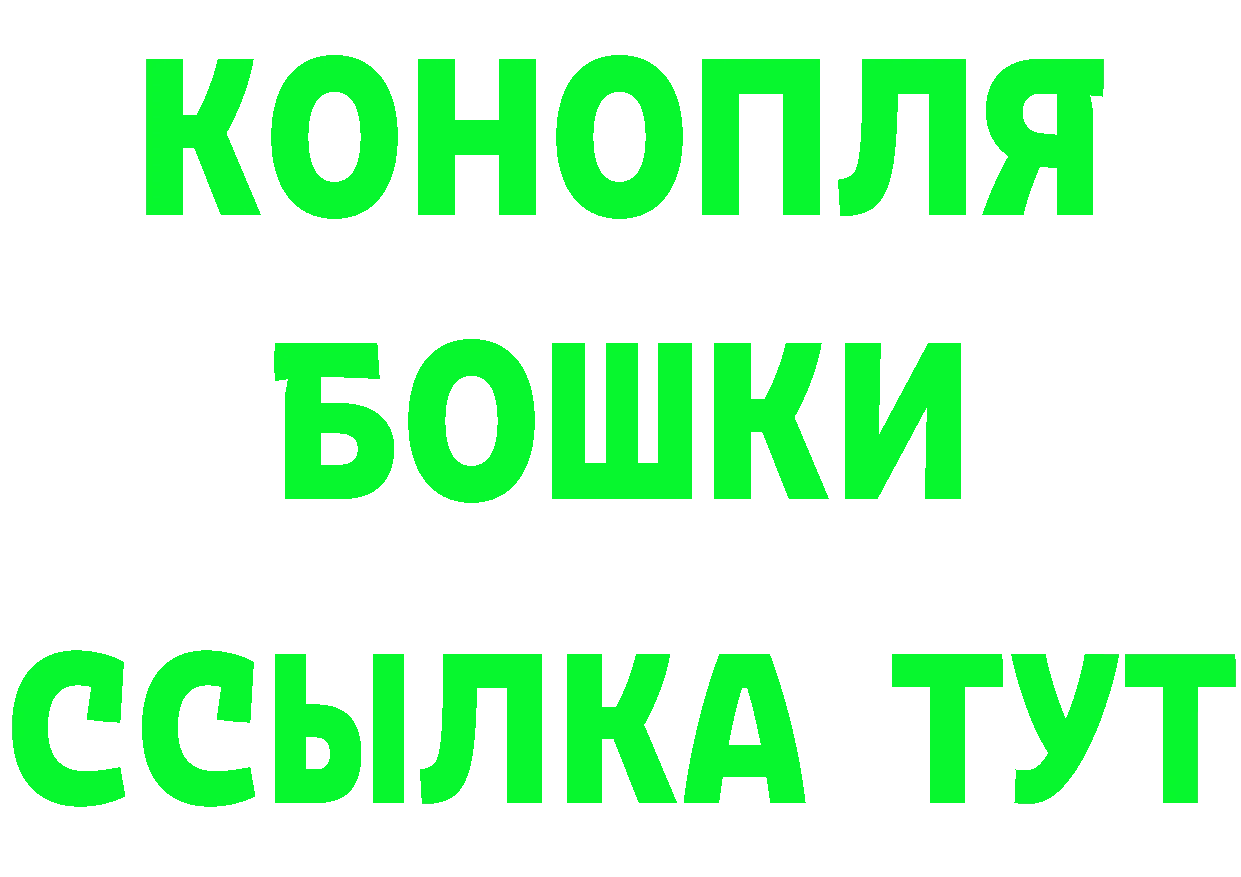 КОНОПЛЯ
БОШКИ
ССЫЛКА ТУТ